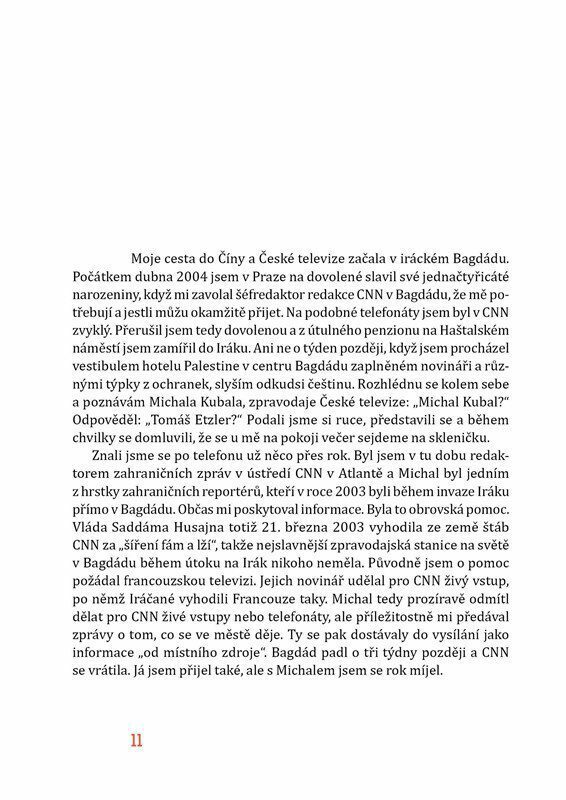 Moje cesta do Číny a České televize začala v iráckém Bagdádu. Počátkem dubna 2004 jsem v Praze na dovolené slavil své jednačtyřicáté narozeniny, když mi zavolal šéfredaktor redakce CNN v Bagdádu, že mě potřebují a jestli můžu okamžitě přijet. Na podobné telefonáty jsem byl v CNN zvyklý. Přerušil jsem tedy dovolenou a z útulného penzionu na Haštalském náměstí jsem zamířil do Iráku. Ani ne o týden později, když jsem procházel vestibulem hotelu Palestine v centru Bagdádu zaplněném novináři a různými týpky z ochranek, slyším odkudsi češtinu. Rozhlédnu se kolem sebe a poznávám Michala Kubala, zpravodaje České televize: „Michal Kubal?" Odpověděl: „Tomáš Etzler?" Podali jsme si ruce, představili se a během chvilky se domluvili, že se u mě na pokoji večer sejdeme na skleničku.

Znali jsme se po telefonu už něco přes rok. Byl jsem v tu dobu redaktorem zahraničních zpráv v ústředí CNN v Atlantě a Michal byl jedním z hrstky zahraničních reportérů, kteří v roce 2003 byli během invaze Iráku přímo v Bagdádu. Občas mi poskytoval informace. Byla to obrovská pomoc. Vláda Saddáma Husajna totiž 21. března 2003 vyhodila ze země štáb CNN za „šíření fám a lží", takže nejslavnější zpravodajská stanice na světě v Bagdádu během útoku na Irák nikoho neměla. Původně jsem o pomoc požádal francouzskou televizi. Jejich novinář udělal pro CNN živý vstup, po němž Iráčané vyhodili Francouze taky. Michal tedy prozíravě odmítl dělat pro CNN živé vstupy nebo telefonáty, ale příležitostně mi předával zprávy o tom, co se ve městě děje. Ty se pak dostávaly do vysílání jako informace „od místního zdroje". Bagdád padl o tři týdny později a CNN se vrátila. Já jsem přijel také, ale s Michalem jsem se rok míjel.

11